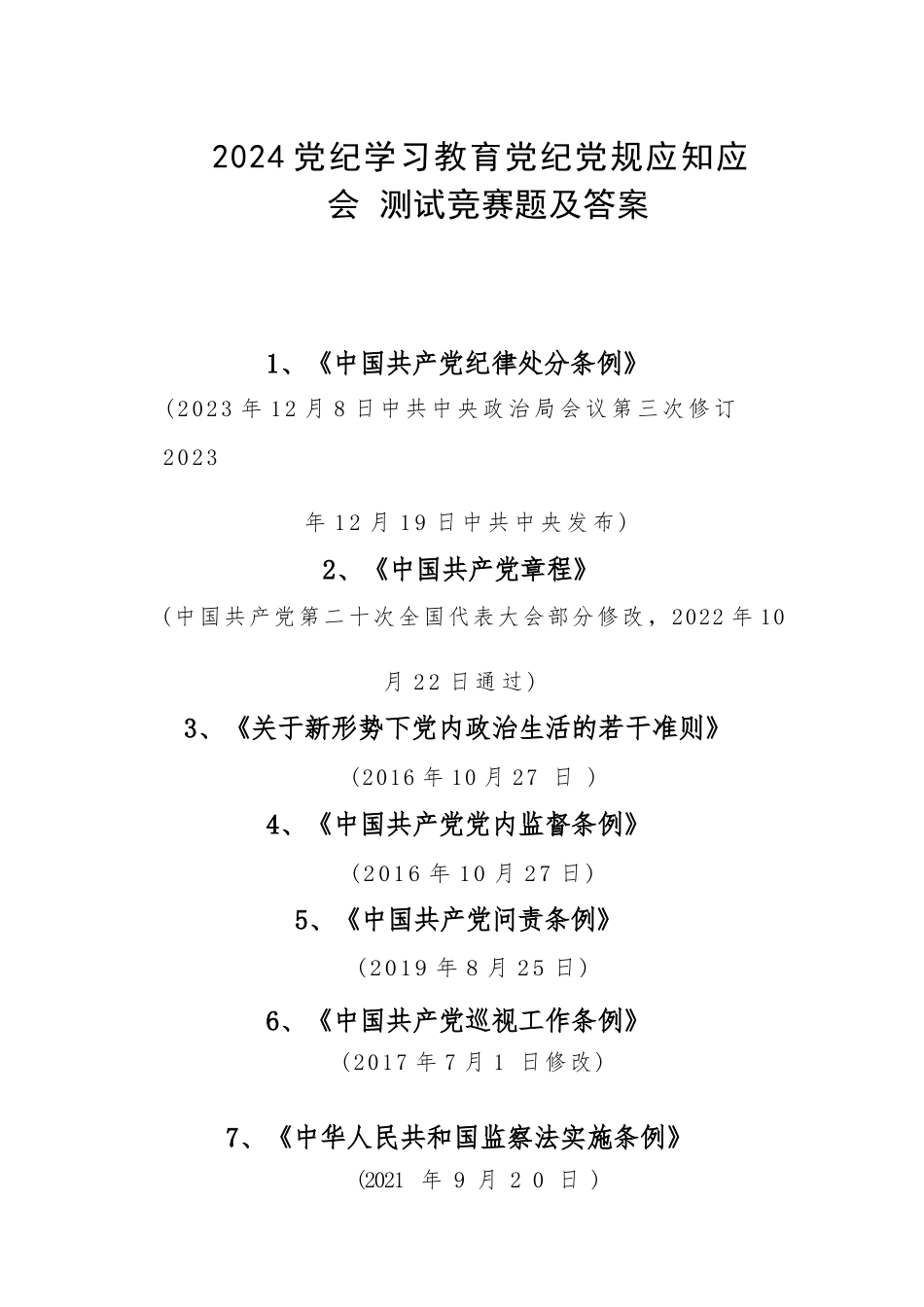 2024党纪学习教育党纪党规应知应会 测试竞赛题及答案

1、《中国共产党纪律处分条例》

（2023年12月8日中共中央政治局会议第三次修订 2023

年12月19日中共中央发布）

2、《中国共产党章程》

（中国共产党第二十次全国代表大会部分修改，2022年10

月22日通过）

3、《关于新形势下党内政治生活的若干准则》

（2016年10月27 日 ）

4、《中国共产党党内监督条例》

（2016年10月27日）

5、《中国共产党问责条例》

（2019年8月25日）

6、《中国共产党巡视工作条例》

（2017年7月1 日修改）

7、《中华人民共和国监察法实施条例》

(2021 年 9 月 2 0 日 ）